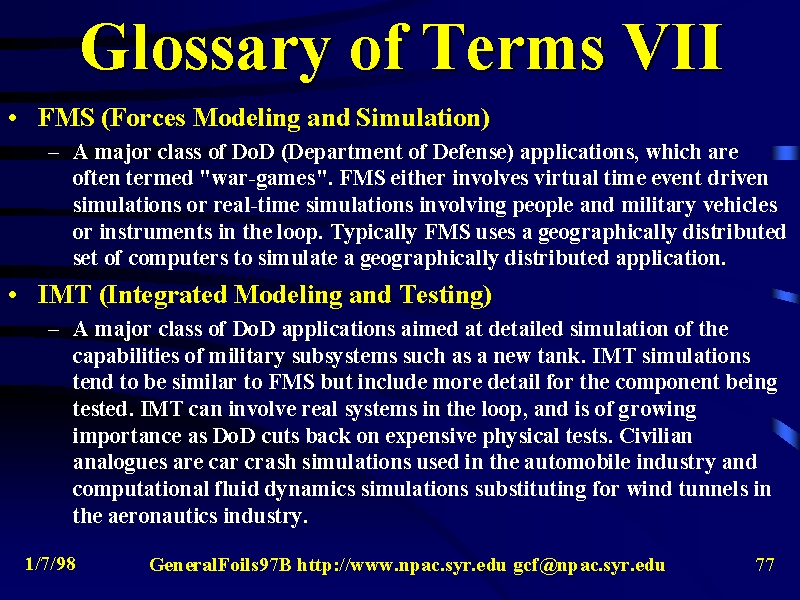 Glossary of Terms VII

• FMS (Forces Modeling and Simulation)

– A major class of DoD (Department of Defense) applications, which are often termed "war-games". FMS either involves virtual time event driven simulations or real-time simulations involving people and military vehicles or instruments in the loop. Typically FMS uses a geographically distributed set of computers to simulate a geographically distributed application.

• IMT (Integrated Modeling and Testing)

– A major class of DoD applications aimed at detailed simulation of the capabilities of military subsystems such as a new tank. IMT simulations tend to be similar to FMS but include more detail for the component being tested. IMT can involve real systems in the loop, and is of growing importance as DoD cuts back on expensive physical tests. Civilian analogues are car crash simulations used in the automobile industry and computational fluid dynamics simulations substituting for wind tunnels in the aeronautics industry.

1/7/98

GeneralFoils97B http://www.npac.syr.edu gcf@npac.syr.edu

77